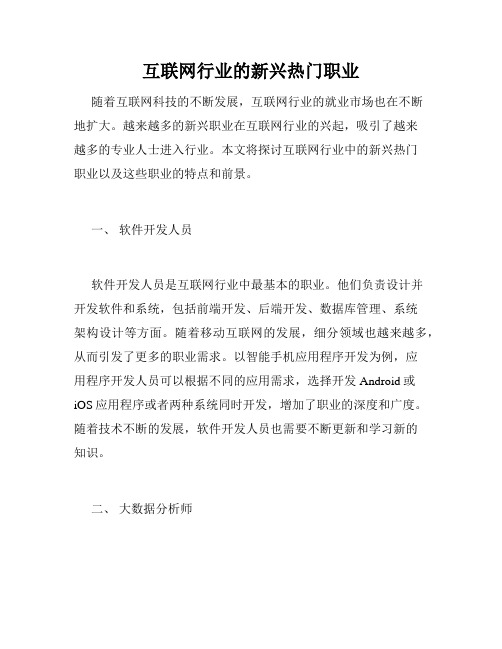 互联网行业的新兴热门职业

随着互联网科技的不断发展，互联网行业的就业市场也在不断地扩大。越来越多的新兴职业在互联网行业的兴起，吸引了越来越多的专业人士进入行业。本文将探讨互联网行业中的新兴热门职业以及这些职业的特点和前景。

一、 软件开发人员

软件开发人员是互联网行业中最基本的职业。他们负责设计并开发软件和系统，包括前端开发、后端开发、数据库管理、系统架构设计等方面。随着移动互联网的发展，细分领域也越来越多，从而引发了更多的职业需求。以智能手机应用程序开发为例，应用程序开发人员可以根据不同的应用需求，选择开发 Android 或 iOS 应用程序或者两种系统同时开发，增加了职业的深度和广度。随着技术不断的发展，软件开发人员也需要不断更新和学习新的知识。

二、 大数据分析师